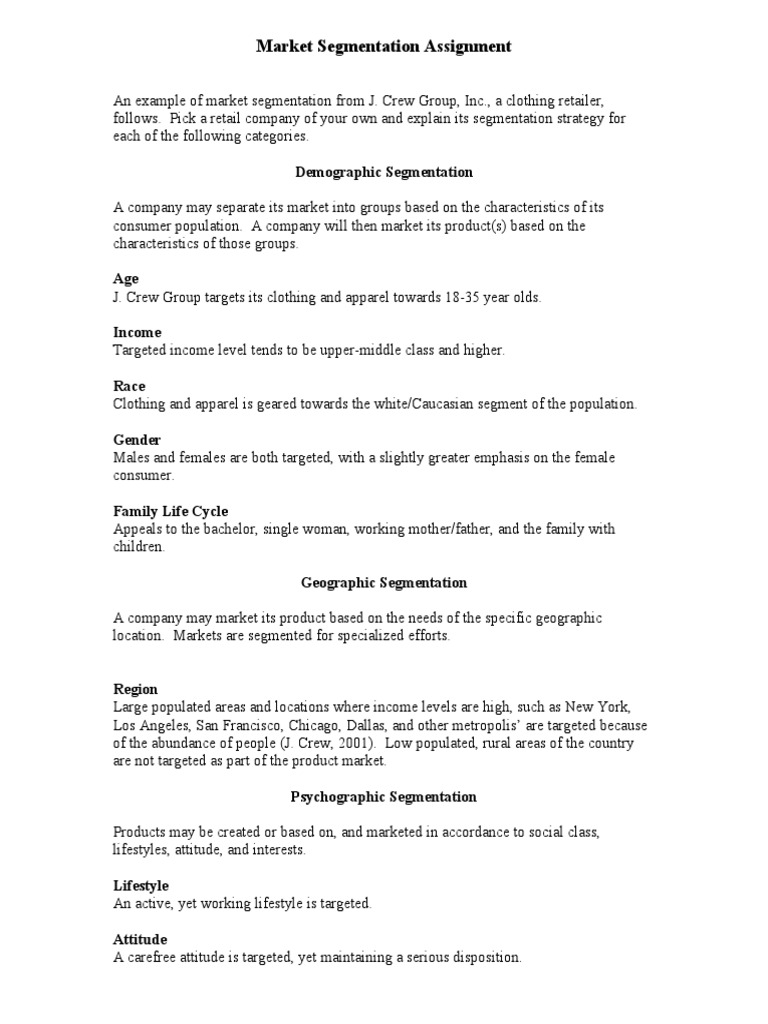 Market Segmentation Assignment

An example of market segmentation from J. Crew Group, Inc., a clothing retailer, follows. Pick a retail company of your own and explain its segmentation strategy for each of the following categories.

Demographic Segmentation

A company may separate its market into groups based on the characteristics of its consumer population. A company will then market its product(s) based on the characteristics of those groups.

Age
J. Crew Group targets its clothing and apparel towards 18-35 year olds.

Income
Targeted income level tends to be upper-middle class and higher.

Race
Clothing and apparel is geared towards the white/Caucasian segment of the population.

Gender
Males and females are both targeted, with a slightly greater emphasis on the female consumer.

Family Life Cycle
Appeals to the bachelor, single woman, working mother/father, and the family with children.

Geographic Segmentation

A company may market its product based on the needs of the specific geographic location. Markets are segmented for specialized efforts.

Region
Large populated areas and locations where income levels are high, such as New York, Los Angeles, San Francisco, Chicago, Dallas, and other metropolis' are targeted because of the abundance of people (J. Crew, 2001). Low populated, rural areas of the country are not targeted as part of the product market.

Psychographic Segmentation

Products may be created or based on, and marketed in accordance to social class, lifestyles, attitude, and interests.

Lifestyle
An active, yet working lifestyle is targeted.

Attitude
A carefree attitude is targeted, yet maintaining a serious disposition.